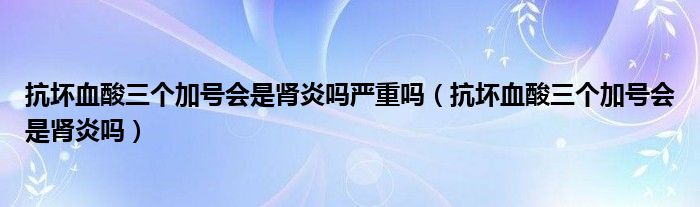 抗坏血酸三个加号会是肾炎吗严重吗（抗坏血酸三个加号会是肾炎吗）